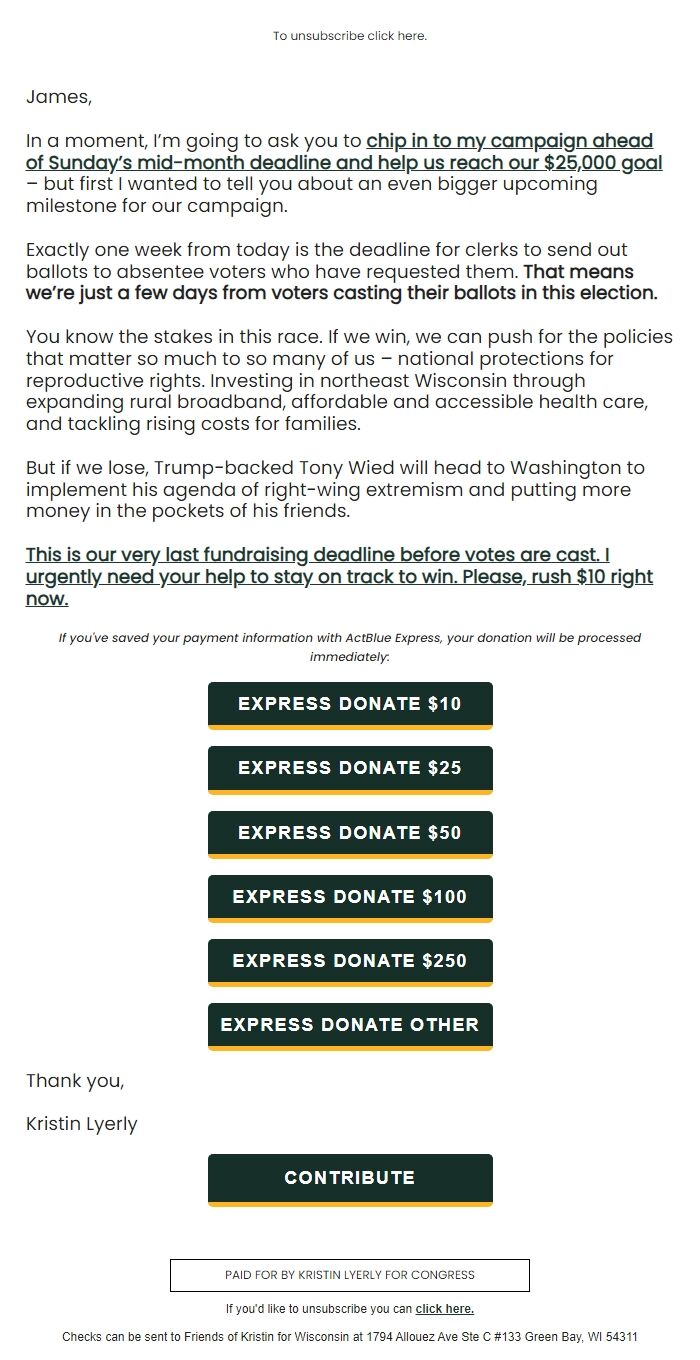 To unsubscribe click here.

James,

In a moment, I'm going to ask you to chip in to my campaign ahead of Sunday's mid-month deadline and help us reach our $25,000 goal – but first I wanted to tell you about an even bigger upcoming milestone for our campaign.

Exactly one week from today is the deadline for clerks to send out ballots to absentee voters who have requested them. That means we're just a few days from voters casting their ballots in this election.

You know the stakes in this race. If we win, we can push for the policies that matter so much to so many of us – national protections for reproductive rights. Investing in northeast Wisconsin through expanding rural broadband, affordable and accessible health care, and tackling rising costs for families.

But if we lose, Trump-backed Tony Wied will head to Washington to implement his agenda of right-wing extremism and putting more money in the pockets of his friends.

This is our very last fundraising deadline before votes are cast. I urgently need your help to stay on track to win. Please, rush $10 right now.

If you've saved your payment information with ActBlue Express, your donation will be processed immediately:

EXPRESS DONATE $10

EXPRESS DONATE $25

EXPRESS DONATE $50

EXPRESS DONATE $100

EXPRESS DONATE $250

EXPRESS DONATE OTHER

Thank you,

Kristin Lyerly

CONTRIBUTE

PAID FOR BY KRISTIN LYERLY FOR CONGRESS

If you'd like to unsubscribe you can click here.

Checks can be sent to Friends of Kristin for Wisconsin at 1794 Allouez Ave Ste C #133 Green Bay, WI 54311